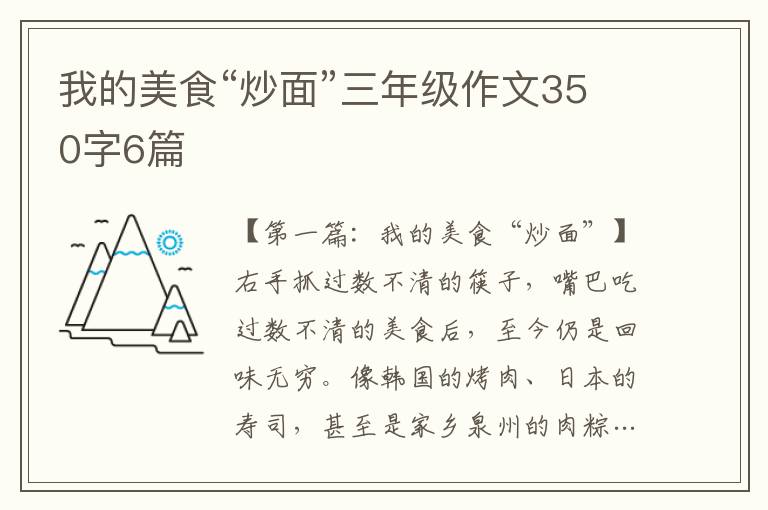 我的美食“炒面”三年级作文350字6篇

【第一篇：我的美食“炒面”】右手抓过数不清的筷子，嘴巴吃过数不清的美食后，至今仍是回味无穷。像韩国的烤肉、日本的寿司，甚至是家乡泉州的肉粽…